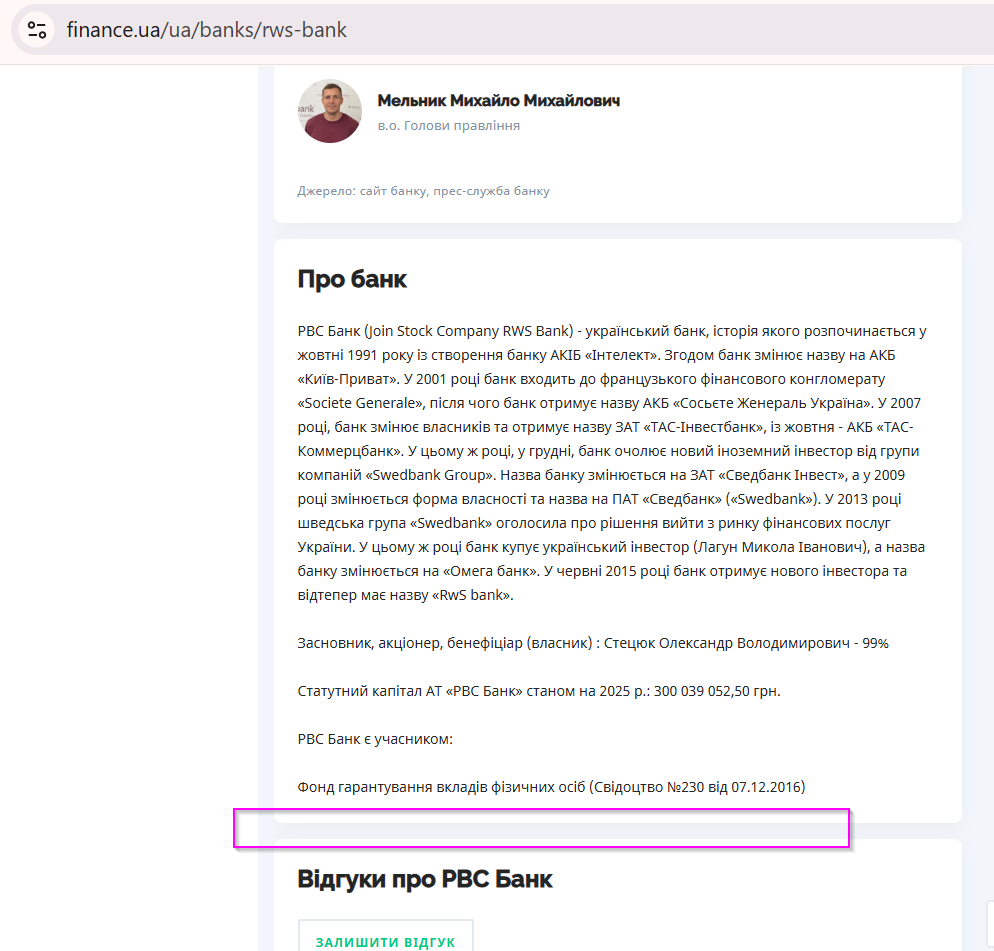 finance.ua/ua/banks/rws-bank

Мельник Михайло Михайлович
в.о. Голови правління

Джерело: сайт банку, прес-служба банку

Про банк

РВС Банк (Join Stock Company RWS Bank) - український банк, історія якого розпочинається у жовтні 1991 року із створення банку АКІБ «Інтелект». Згодом банк змінює назву на АКБ «Київ-Приват». У 2001 році банк входить до французького фінансового конгломерату «Societe Generale», після чого банк отримує назву АКБ «Сосьєте Женераль Україна». У 2007 році, банк змінює власників та отримує назву ЗАТ «ТАС-Інвестбанк», із жовтня - АКБ «ТАС-Коммерцбанк». У цьому ж році, у грудні, банк очолює новий іноземний інвестор від групи компаній «Swedbank Group». Назва банку змінюється на ЗАТ «Сведбанк Інвест», а у 2009 році змінюється форма власності та назва на ПАТ «Сведбанк» («Swedbank»). У 2013 році шведська група «Swedbank» оголосила про рішення вийти з ринку фінансових послуг України. У цьому ж році банк купує український інвестор (Лагун Микола Іванович), а назва банку змінюється на «Омега банк». У червні 2015 році банк отримує нового інвестора та відтепер має назву «RwS bank».

Засновник, акціонер, бенефіціар (власник) : Стецюк Олександр Володимирович - 99%

Статутний капітал АТ «РВС Банк» станом на 2025 р.: 300 039 052,50 грн.

РВС Банк є учасником:

Фонд гарантування вкладів фізичних осіб (Свідоцтво №230 від 07.12.2016)

Відгуки про РВС Банк

ЗАЛИШИТИ ВІДГУК